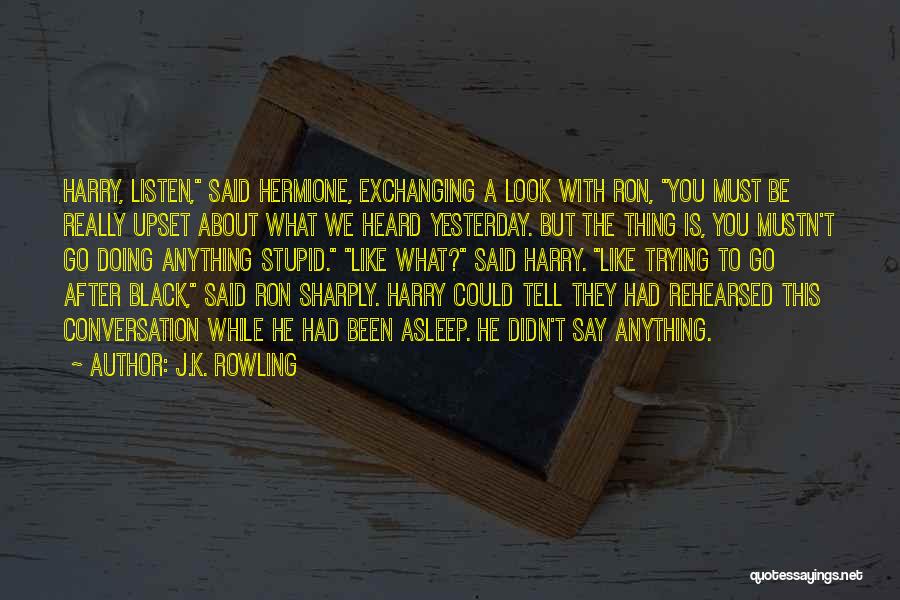 HARRY, LISTEN," SAID HERMIONE, EXCHANGING A LOOK WITH RON, "YOU MUST BE REALLY UPSET ABOUT WHAT WE HEARD YESTERDAY. BUT THE THING IS, YOU MUSTN'T GO DOING ANYTHING STUPID." "LIKE WHAT?" SAID HARRY. "LIKE TRYING TO GO AFTER BLACK," SAID RON SHARPLY. HARRY COULD TELL THEY HAD REHEARSED THIS CONVERSATION WHILE HE HAD BEEN ASLEEP. HE DIDN'T SAY ANYTHING.

~ AUTHOR: J.K. ROWLING

quotessayings.net